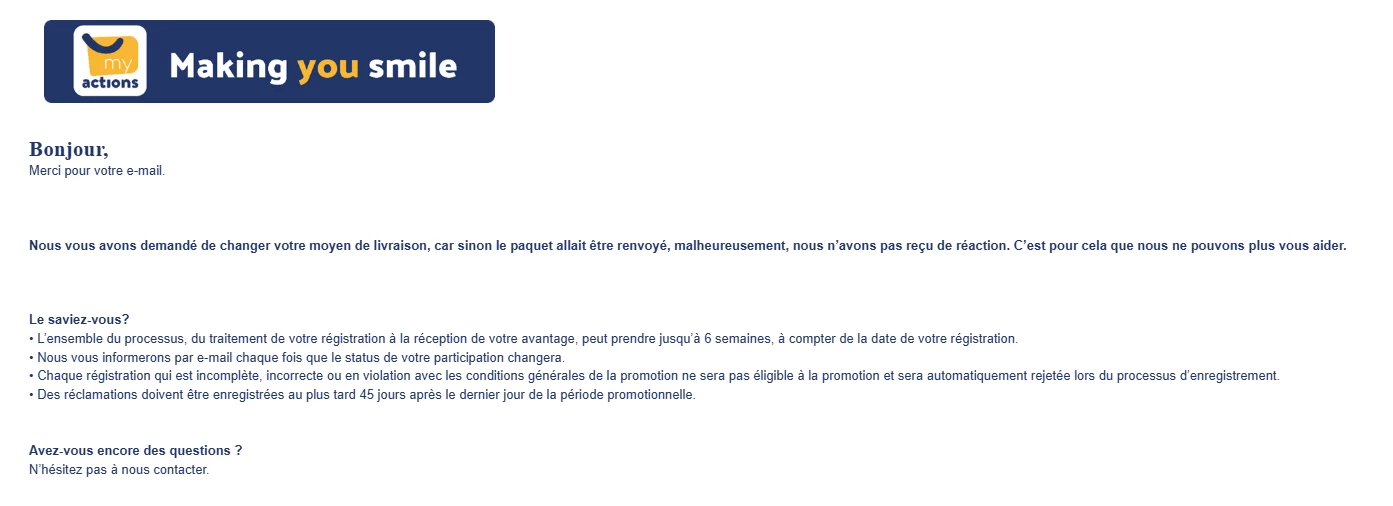 my actions Making you smile

Bonjour,
Merci pour votre e-mail.

Nous vous avons demandé de changer votre moyen de livraison, car sinon le paquet allait être renvoyé, malheureusement, nous n'avons pas reçu de réaction. C'est pour cela que nous ne pouvons plus vous aider.

Le saviez-vous?
• L'ensemble du processus, du traitement de votre régistration à la réception de votre avantage, peut prendre jusqu'à 6 semaines, à compter de la date de votre régistration.
• Nous vous informerons par e-mail chaque fois que le status de votre participation changera.
• Chaque régistration qui est incomplète, incorrecte ou en violation avec les conditions générales de la promotion ne sera pas éligible à la promotion et sera automatiquement rejetée lors du processus d'enregistrement.
• Des réclamations doivent être enregistrées au plus tard 45 jours après le dernier jour de la période promotionnelle.

Avez-vous encore des questions ?
N'hésitez pas à nous contacter.